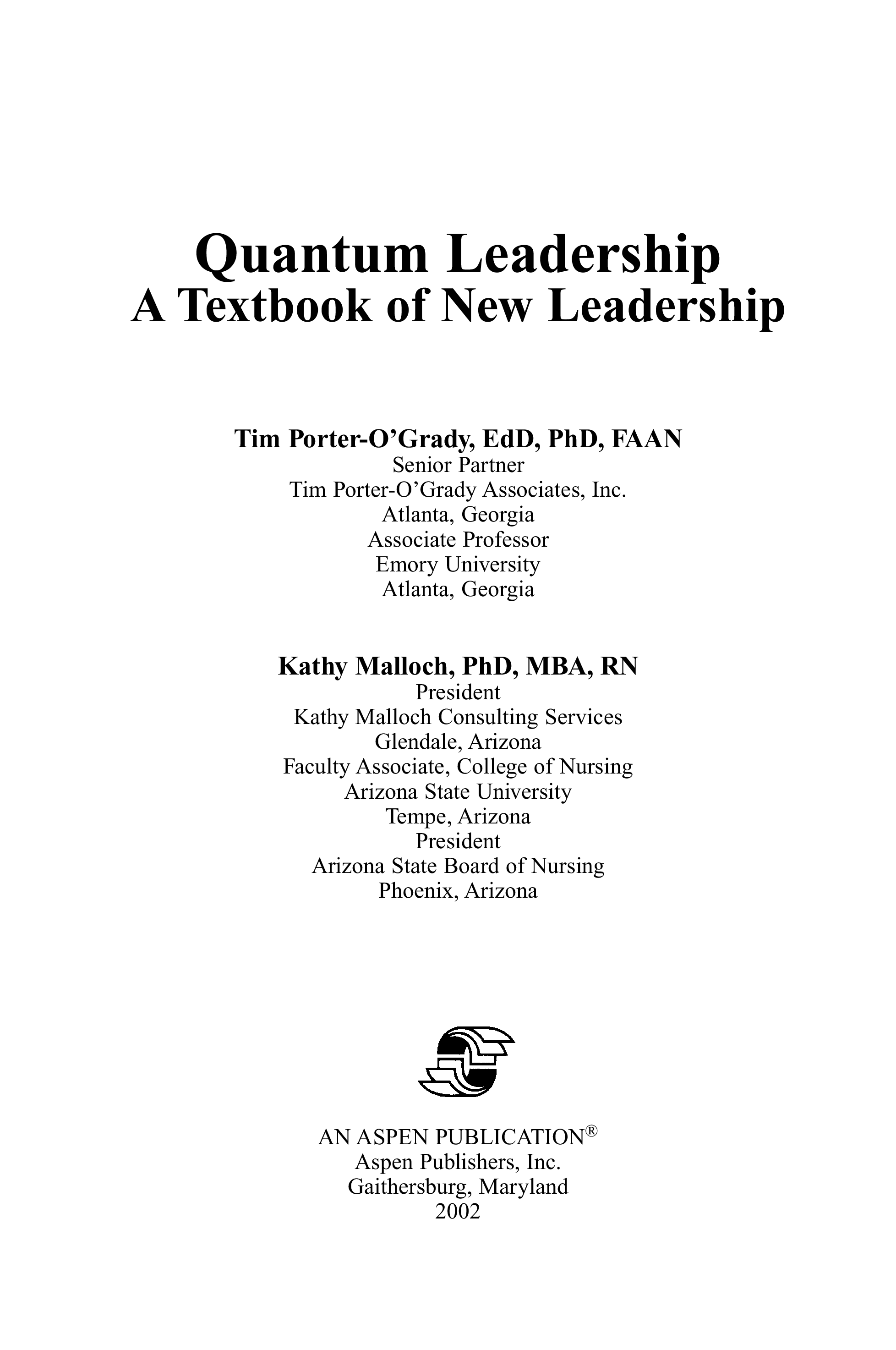 Quantum Leadership
A Textbook of New Leadership

Tim Porter-O'Grady, EdD, PhD, FAAN
Senior Partner
Tim Porter-O'Grady Associates, Inc.
Atlanta, Georgia
Associate Professor
Emory University
Atlanta, Georgia

Kathy Malloch, PhD, MBA, RN
President
Kathy Malloch Consulting Services
Glendale, Arizona
Faculty Associate, College of Nursing
Arizona State University
Tempe, Arizona
President
Arizona State Board of Nursing
Phoenix, Arizona

AN ASPEN PUBLICATION®
Aspen Publishers, Inc.
Gaithersburg, Maryland
2002